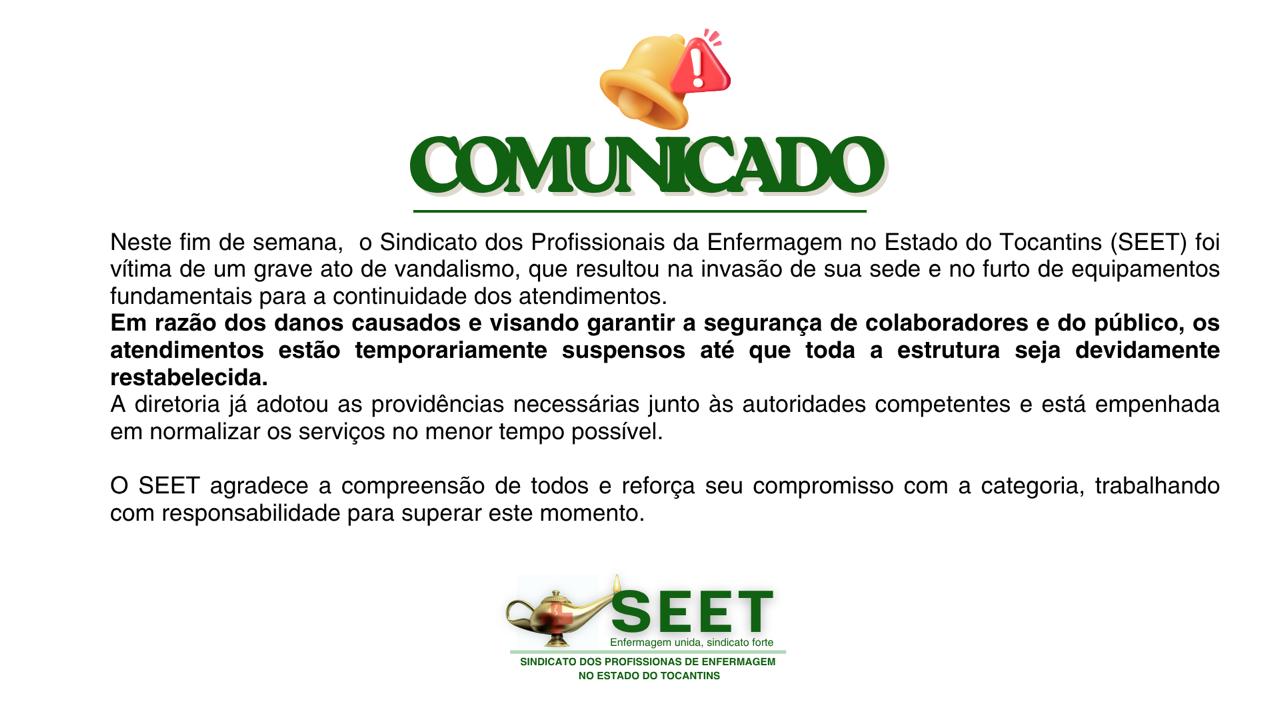 COMUNICADO

Neste fim de semana, o Sindicato dos Profissionais da Enfermagem no Estado do Tocantins (SEET) foi vítima de um grave ato de vandalismo, que resultou na invasão de sua sede e no furto de equipamentos fundamentais para a continuidade dos atendimentos.

Em razão dos danos causados e visando garantir a segurança de colaboradores e do público, os atendimentos estão temporariamente suspensos até que toda a estrutura seja devidamente restabelecida.

A diretoria já adotou as providências necessárias junto às autoridades competentes e está empenhada em normalizar os serviços no menor tempo possível.

O SEET agradece a compreensão de todos e reforça seu compromisso com a categoria, trabalhando com responsabilidade para superar este momento.

SEET
Enfermagem unida, sindicato forte
SINDICATO DOS PROFISSIONAS DE ENFERMAGEM
NO ESTADO DO TOCANTINS